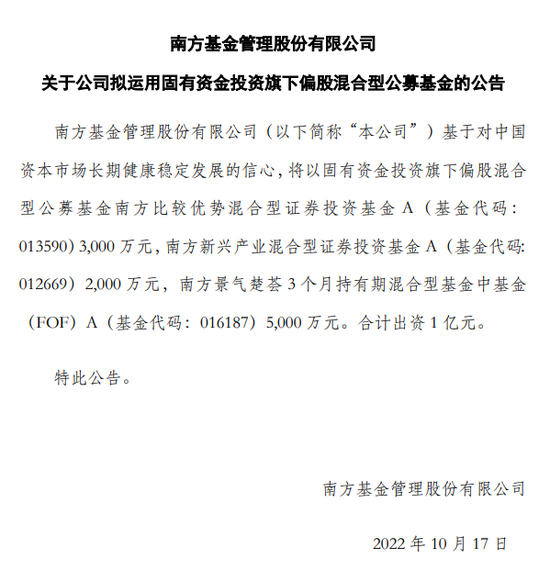 南方基金管理股份有限公司

关于公司拟运用固有资金投资旗下偏股混合型公募基金的公告

南方基金管理股份有限公司（以下简称“本公司”）基于对中国资本市场长期健康稳定发展的信心，将以固有资金投资旗下偏股混合型公募基金南方比较优势混合型证券投资基金 A（基金代码：013590）3,000 万元，南方新兴产业混合型证券投资基金 A（基金代码：012669）2,000 万元，南方景气楚荟 3 个月持有期混合型基金中基金（FOF）A（基金代码：016187）5,000 万元。合计出资 1 亿元。

特此公告。

南方基金管理股份有限公司

2022 年 10 月 17 日